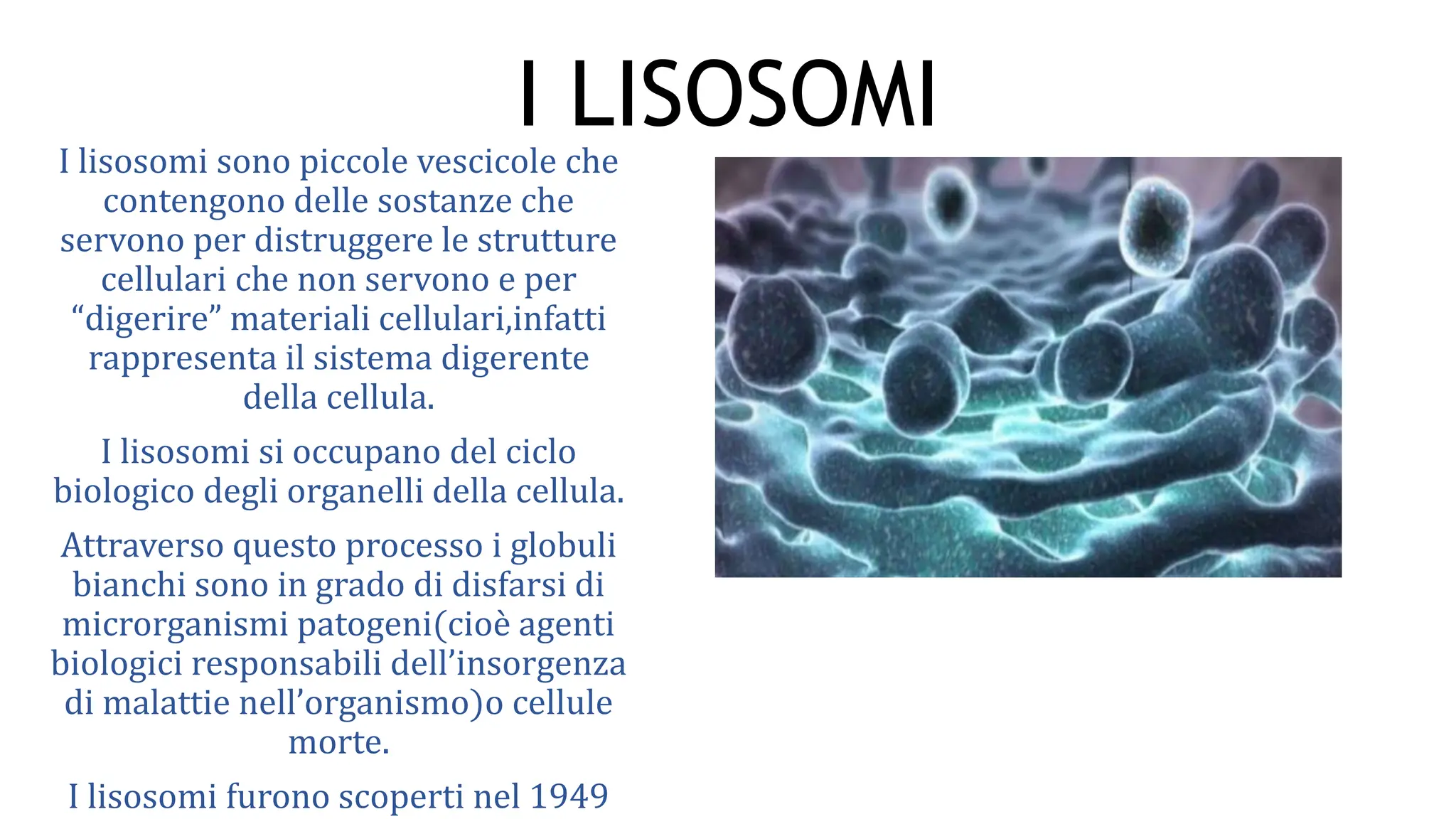 I LISOSOMI

I lisosomi sono piccole vescicole che contengono delle sostanze che servono per distruggere le strutture cellulari che non servono e per “digerire” materiali cellulari,infatti rappresenta il sistema digerente della cellula.

I lisosomi si occupano del ciclo biologico degli organelli della cellula.

Attraverso questo processo i globuli bianchi sono in grado di disfarsi di microrganismi patogeni(cioè agenti biologici responsabili dell’insorgenza di malattie nell’organismo)o cellule morte.

I lisosomi furono scoperti nel 1949